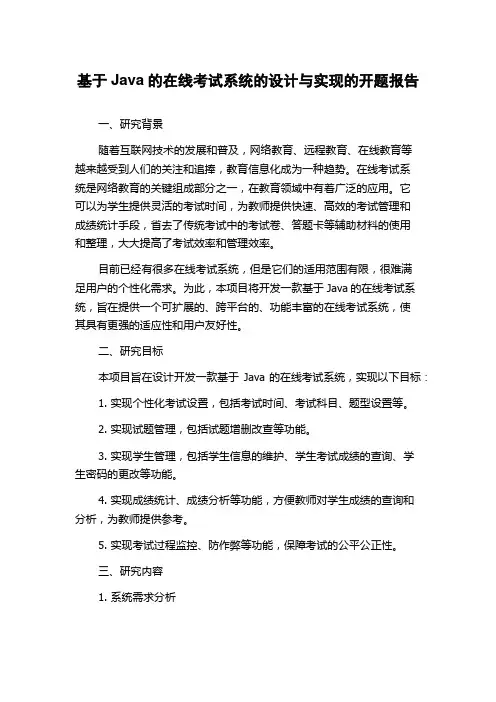 基于 Java 的在线考试系统的设计与实现的开题报告

一、研究背景

随着互联网技术的发展和普及，网络教育、远程教育、在线教育等越来越受到人们的关注和追捧，教育信息化成为一种趋势。在线考试系统是网络教育的关键组成部分之一，在教育领域中有着广泛的应用。它可以为学生提供灵活的考试时间，为教师提供快速、高效的考试管理和成绩统计手段，省去了传统考试中的考试卷、答题卡等辅助材料的使用和整理，大大提高了考试效率和管理效率。

目前已经有很多在线考试系统，但是它们的适用范围有限，很难满足用户的个性化需求。为此，本项目将开发一款基于 Java 的在线考试系统，旨在提供一个可扩展的、跨平台的、功能丰富的在线考试系统，使其具有更强的适应性和用户友好性。

二、研究目标

本项目旨在设计开发一款基于 Java 的在线考试系统，实现以下目标：

1. 实现个性化考试设置，包括考试时间、考试科目、题型设置等。

2. 实现试题管理，包括试题增删改查等功能。

3. 实现学生管理，包括学生信息的维护、学生考试成绩的查询、学生密码的更改等功能。

4. 实现成绩统计、成绩分析等功能，方便教师对学生成绩的查询和分析，为教师提供参考。

5. 实现考试过程监控、防作弊等功能，保障考试的公平公正性。

三、研究内容

1. 系统需求分析